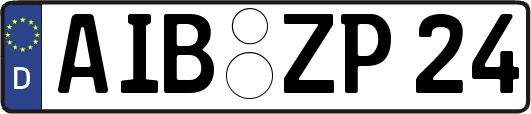 D
AIB ZP 24